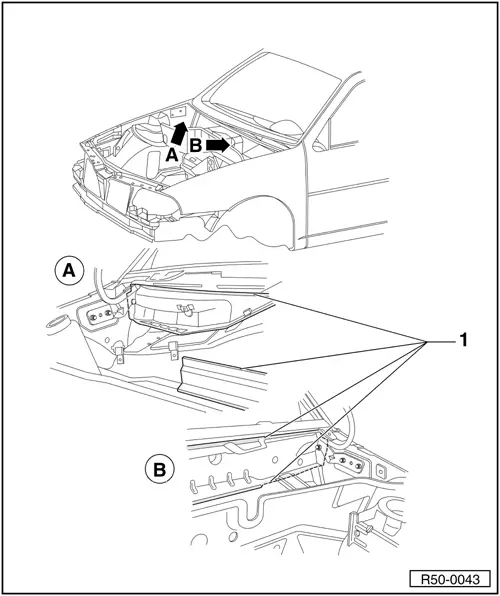 A
B
A
1
B
R50-0043